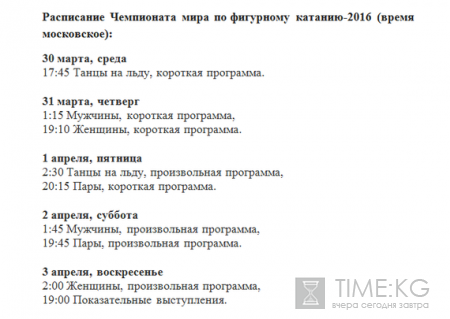 Расписание Чемпионата мира по фигурному катанию-2016 (время московское):

30 марта, среда
17:45 Танцы на льду, короткая программа.

31 марта, четверг
1:15 Мужчины, короткая программа,
19:10 Женщины, короткая программа.

1 апреля, пятница
2:30 Танцы на льду, произвольная программа,
20:15 Пары, короткая программа.

2 апреля, суббота
1:45 Мужчины, произвольная программа,
19:45 Пары, произвольная программа.

3 апреля, воскресенье
2:00 Женщины, произвольная программа,
19:00 Показательные выступления.

TIME:KG
вчера сегодня завтра